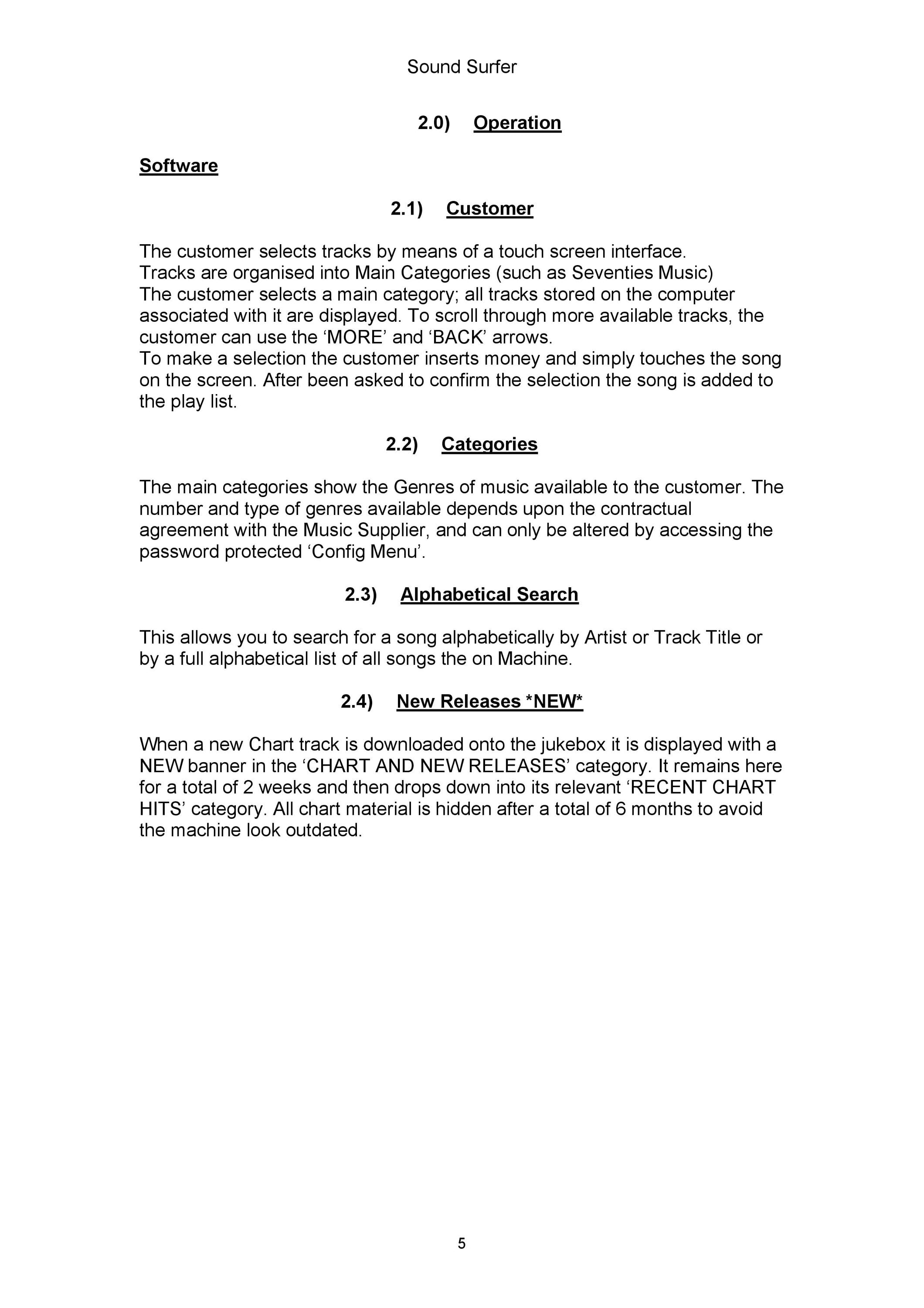 Sound Surfer

2.0) Operation

Software

2.1) Customer

The customer selects tracks by means of a touch screen interface.
Tracks are organised into Main Categories (such as Seventies Music)
The customer selects a main category; all tracks stored on the computer associated with it are displayed. To scroll through more available tracks, the customer can use the ‘MORE’ and ‘BACK’ arrows.
To make a selection the customer inserts money and simply touches the song on the screen. After been asked to confirm the selection the song is added to the play list.

2.2) Categories

The main categories show the Genres of music available to the customer. The number and type of genres available depends upon the contractual agreement with the Music Supplier, and can only be altered by accessing the password protected ‘Config Menu’.

2.3) Alphabetical Search

This allows you to search for a song alphabetically by Artist or Track Title or by a full alphabetical list of all songs the on Machine.

2.4) New Releases *NEW*

When a new Chart track is downloaded onto the jukebox it is displayed with a NEW banner in the ‘CHART AND NEW RELEASES’ category. It remains here for a total of 2 weeks and then drops down into its relevant ‘RECENT CHART HITS’ category. All chart material is hidden after a total of 6 months to avoid the machine look outdated.

5